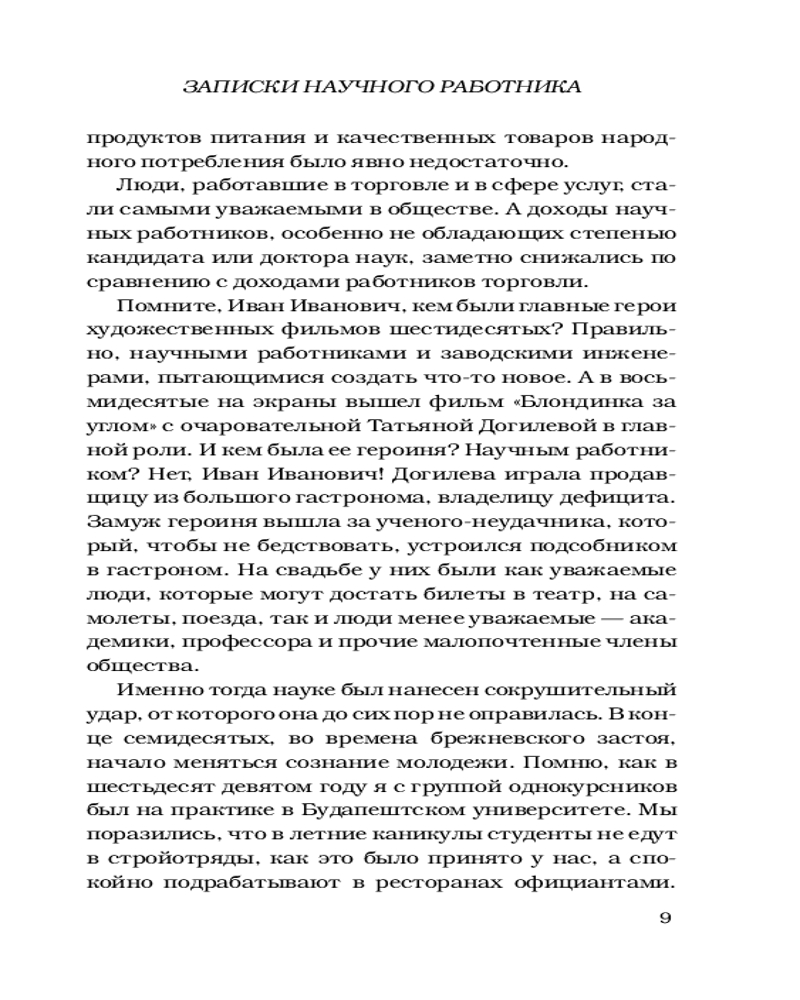 ЗАПИСКИ НАУЧНОГО РАБОТНИКА

продуктов питания и качественных товаров народного потребления было явно недостаточно.

Люди, работавшие в торговле и в сфере услуг, стали самыми уважаемыми в обществе. А доходы научных работников, особенно не обладающих степенью кандидата или доктора наук, заметно снижались по сравнению с доходами работников торговли.

Помните, Иван Иванович, кем были главные герои художественных фильмов шестидесятых? Правильно, научными работниками и заводскими инженерами, пытающимися создать что-то новое. А в восьмидесятые на экраны вышел фильм «Блондинка за углом» с очаровательной Татьяной Догилевой в главной роли. И кем была ее героиня? Научным работником? Нет, Иван Иванович! Догилева играла продавщицу из большого гастронома, владелицу дефицита. Замуж героиня вышла за ученого-неудачника, который, чтобы не бедствовать, устроился подсобником в гастроном. На свадьбе у них были как уважаемые люди, которые могут достать билеты в театр, на самолеты, поезда, так и люди менее уважаемые — академики, профессора и прочие малопочтенные члены общества.

Именно тогда науке был нанесен сокрушительный удар, от которого она до сих пор не оправилась. В конце семидесятых, во времена брежневского застоя, начало меняться сознание молодежи. Помню, как в шестьдесят девятом году я с группой однокурсников был на практике в Будапештском университете. Мы поразились, что в летние каникулы студенты не едут в стройотряды, как это было принято у нас, а спокойно подрабатывают в ресторанах официантами.

9